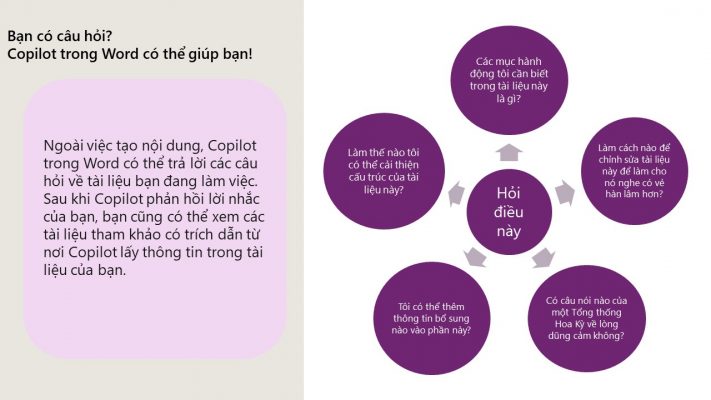 Bạn có câu hỏi?
Copilot trong Word có thể giúp bạn!

Ngoài việc tạo nội dung, Copilot trong Word có thể trả lời các câu hỏi về tài liệu bạn đang làm việc. Sau khi Copilot phản hồi lời nhắc của bạn, bạn cũng có thể xem các tài liệu tham khảo có trích dẫn từ nơi Copilot lấy thông tin trong tài liệu của bạn.

Hỏi điều này

Các mục hành động tôi cần biết trong tài liệu này là gì?

Làm cách nào để chỉnh sửa tài liệu này để làm cho nó nghe có vẻ hàn lâm hơn?

Có câu nói nào của một Tổng thống Hoa Kỳ về lòng dũng cảm không?

Tôi có thể thêm thông tin bổ sung nào vào phần này?

Làm thế nào tôi có thể cải thiện cấu trúc của tài liệu này?